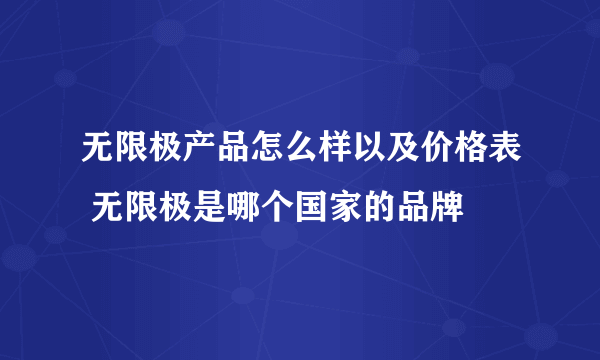 无限极产品怎么样以及价格表 无限极是哪个国家的品牌